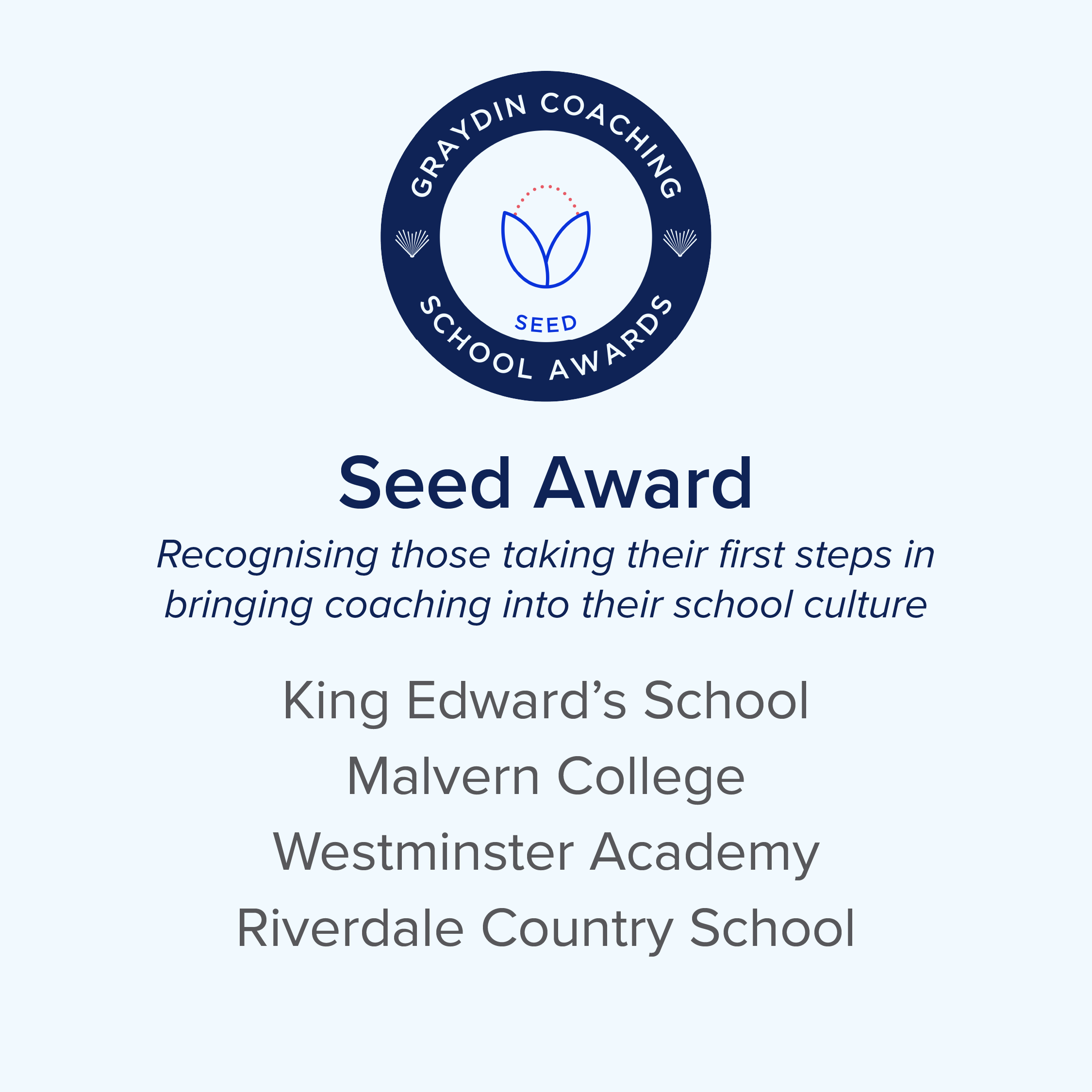 GRAYDIN COACHING

SEED

SCHOOL AWARDS

Seed Award

Recognising those taking their first steps in bringing coaching into their school culture

King Edward's School
Malvern College
Westminster Academy
Riverdale Country School